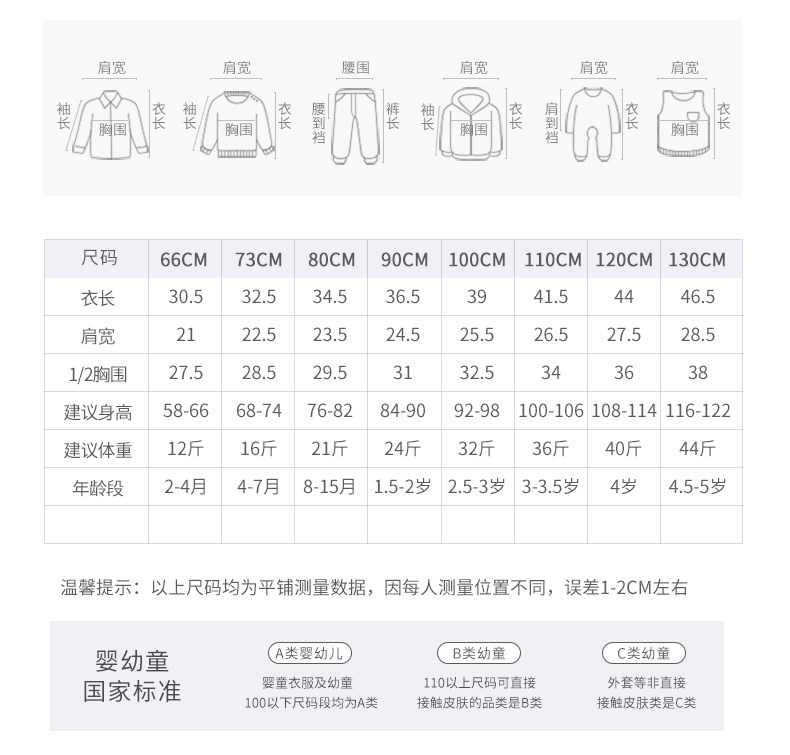 肩宽 袖长 胸围 衣长

肩宽 袖长 胸围 衣长

腰围 腰到裆 裤长

肩宽 袖长 胸围 衣长

肩宽 肩到裆 衣长

肩宽 胸围 衣长

| 尺码 | 66CM | 73CM | 80CM | 90CM | 100CM | 110CM | 120CM | 130CM |
|---|---|---|---|---|---|---|---|---|
| 衣长 | 30.5 | 32.5 | 34.5 | 36.5 | 39 | 41.5 | 44 | 46.5 |
| 肩宽 | 21 | 22.5 | 23.5 | 24.5 | 25.5 | 26.5 | 27.5 | 28.5 |
| 1/2胸围 | 27.5 | 28.5 | 29.5 | 31 | 32.5 | 34 | 36 | 38 |
| 建议身高 | 58-66 | 68-74 | 76-82 | 84-90 | 92-98 | 100-106 | 108-114 | 116-122 |
| 建议体重 | 12斤 | 16斤 | 21斤 | 24斤 | 32斤 | 36斤 | 40斤 | 44斤 |
| 年龄段 | 2-4月 | 4-7月 | 8-15月 | 1.5-2岁 | 2.5-3岁 | 3-3.5岁 | 4岁 | 4.5-5岁 |
| | | | | | | | | |

温馨提示：以上尺码均为平铺测量数据，因每人测量位置不同，误差1-2CM左右

婴幼童
国家标准

A类婴幼儿
婴童衣服及幼童
100以下尺码段均为A类

B类幼童
110以上尺码可直接
接触皮肤的品类是B类

C类幼童
外套等非直接
接触皮肤类是C类